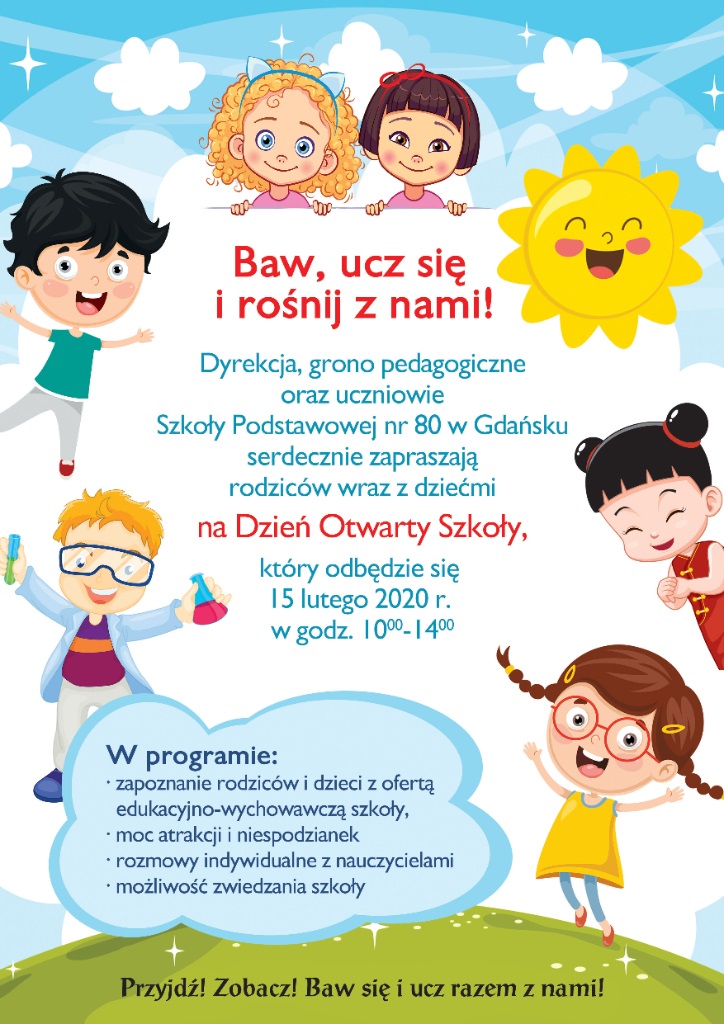 Baw, ucz się i rośnij z nami!

Dyrekcja, grono pedagogiczne oraz uczniowie Szkoły Podstawowej nr 80 w Gdańsku serdecznie zapraszają rodziców wraz z dziećmi

na Dzień Otwarty Szkoły,

który odbędzie się 15 lutego 2020 r. w godz. $10^{00}$-$14^{00}$

W programie:
· zapoznanie rodziców i dzieci z ofertą edukacyjno-wychowawczą szkoły,
· moc atrakcji i niespodzianek
· rozmowy indywidualne z nauczycielami
· możliwość zwiedzania szkoły

Przyjdź! Zobacz! Baw się i ucz razem z nami!